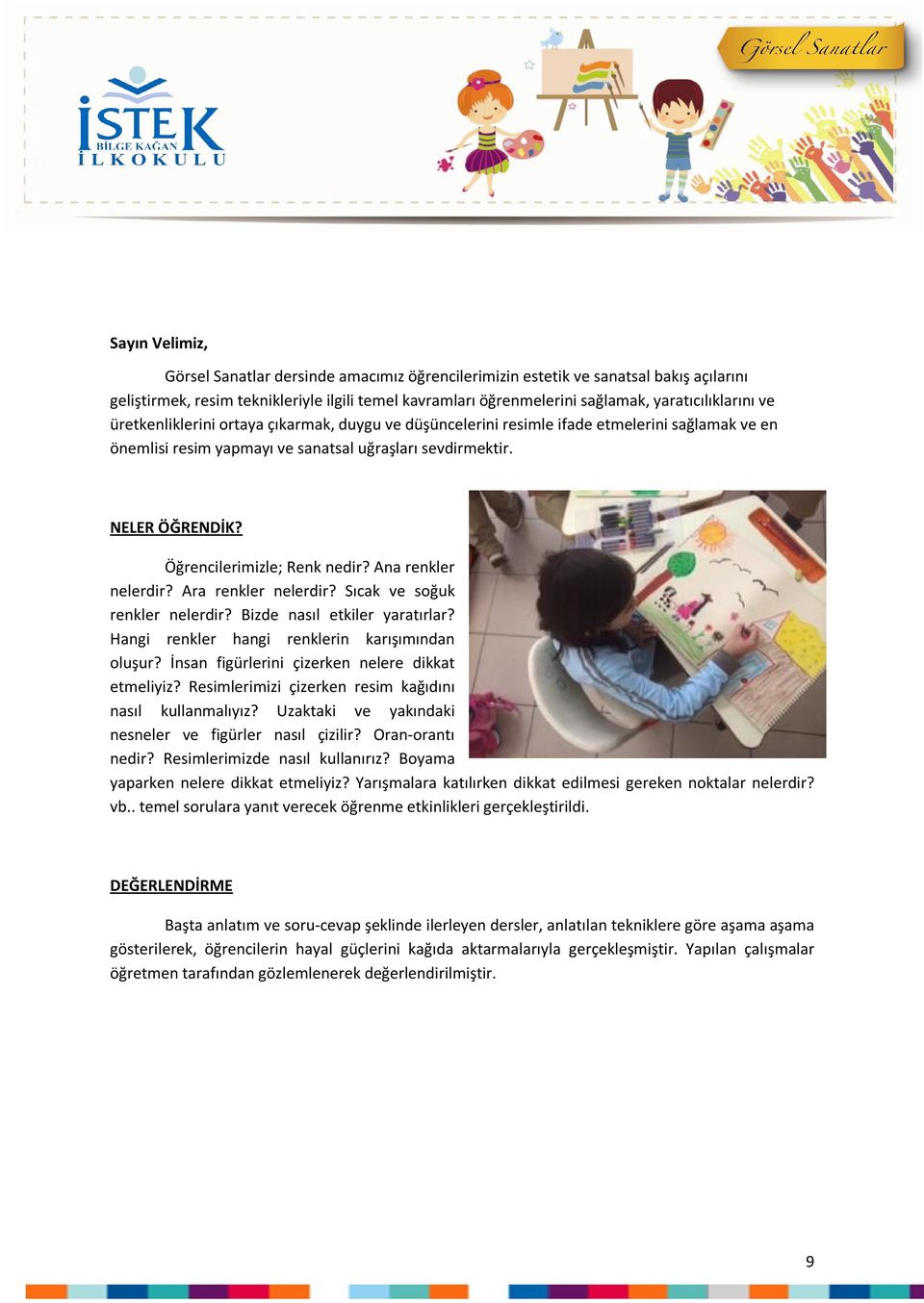 İSTEK
BİLGE KAĞAN
İLKOKULU

Görsel Sanatlar

Sayın Velimiz,

Görsel Sanatlar dersinde amacımız öğrencilerimizin estetik ve sanatsal bakış açılarını geliştirmek, resim teknikleriyle ilgili temel kavramları öğrenmelerini sağlamak, yaratıcılıklarını ve üretkenliklerini ortaya çıkarmak, duygu ve düşüncelerini resimle ifade etmelerini sağlamak ve en önemlisi resim yapmayı ve sanatsal uğraşları sevdirmektir.

NELER ÖĞRENDİK?

Öğrencilerimizle; Renk nedir? Ana renkler nelerdir? Ara renkler nelerdir? Sıcak ve soğuk renkler nelerdir? Bizde nasıl etkiler yaratırlar? Hangi renkler hangi renklerin karışımından oluşur? İnsan figürlerini çizerken nelere dikkat etmeliyiz? Resimlerimizi çizerken resim kağıdını nasıl kullanmalıyız? Uzaktaki ve yakındaki nesneler ve figürler nasıl çizilir? Oran-orantı nedir? Resimlerimizde nasıl kullanırız? Boyama yaparken nelere dikkat etmeliyiz? Yarışmalara katılırken dikkat edilmesi gereken noktalar nelerdir? vb.. temel sorulara yanıt verecek öğrenme etkinlikleri gerçekleştirildi.

DEĞERLENDİRME

Başta anlatım ve soru-cevap şeklinde ilerleyen dersler, anlatılan tekniklere göre aşama aşama gösterilerek, öğrencilerin hayal güçlerini kağıda aktarmalarıyla gerçekleşmiştir. Yapılan çalışmalar öğretmen tarafından gözlemlenerek değerlendirilmiştir.

9